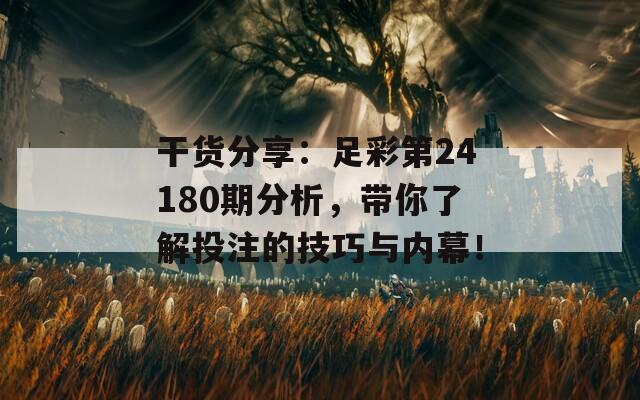 干货分享：足彩第24180期分析，带你了解投注的技巧与内幕！